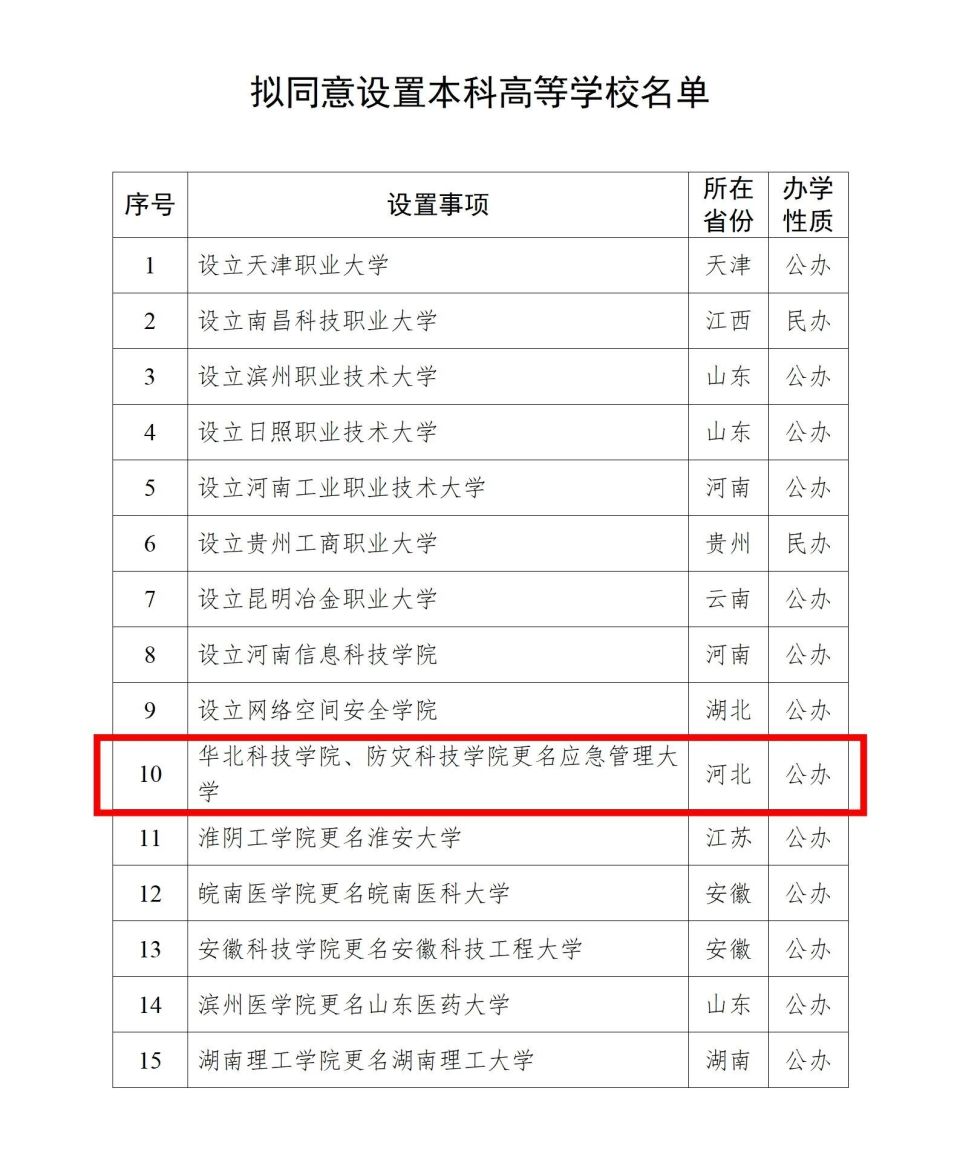 拟同意设置本科高等学校名单

| 序号 | 设置事项 | 所在省份 | 办学性质 |
|---|---|---|---|
| 1 | 设立天津职业大学 | 天津 | 公办 |
| 2 | 设立南昌科技职业大学 | 江西 | 民办 |
| 3 | 设立滨州职业技术大学 | 山东 | 公办 |
| 4 | 设立日照职业技术大学 | 山东 | 公办 |
| 5 | 设立河南工业职业技术大学 | 河南 | 公办 |
| 6 | 设立贵州工商职业大学 | 贵州 | 民办 |
| 7 | 设立昆明冶金职业大学 | 云南 | 公办 |
| 8 | 设立河南信息科技学院 | 河南 | 公办 |
| 9 | 设立网络空间安全学院 | 湖北 | 公办 |
| 10 | 华北科技学院、防灾科技学院更名应急管理大学 | 河北 | 公办 |
| 11 | 淮阴工学院更名淮安大学 | 江苏 | 公办 |
| 12 | 皖南医学院更名皖南医科大学 | 安徽 | 公办 |
| 13 | 安徽科技学院更名安徽科技工程大学 | 安徽 | 公办 |
| 14 | 滨州医学院更名山东医药大学 | 山东 | 公办 |
| 15 | 湖南理工学院更名湖南理工大学 | 湖南 | 公办 |